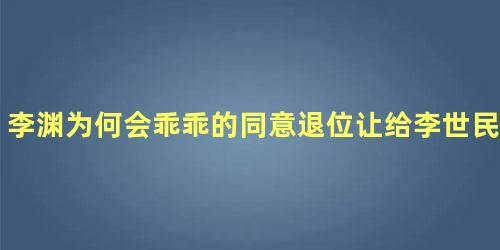 李渊为何会乖乖的同意退位让给李世民